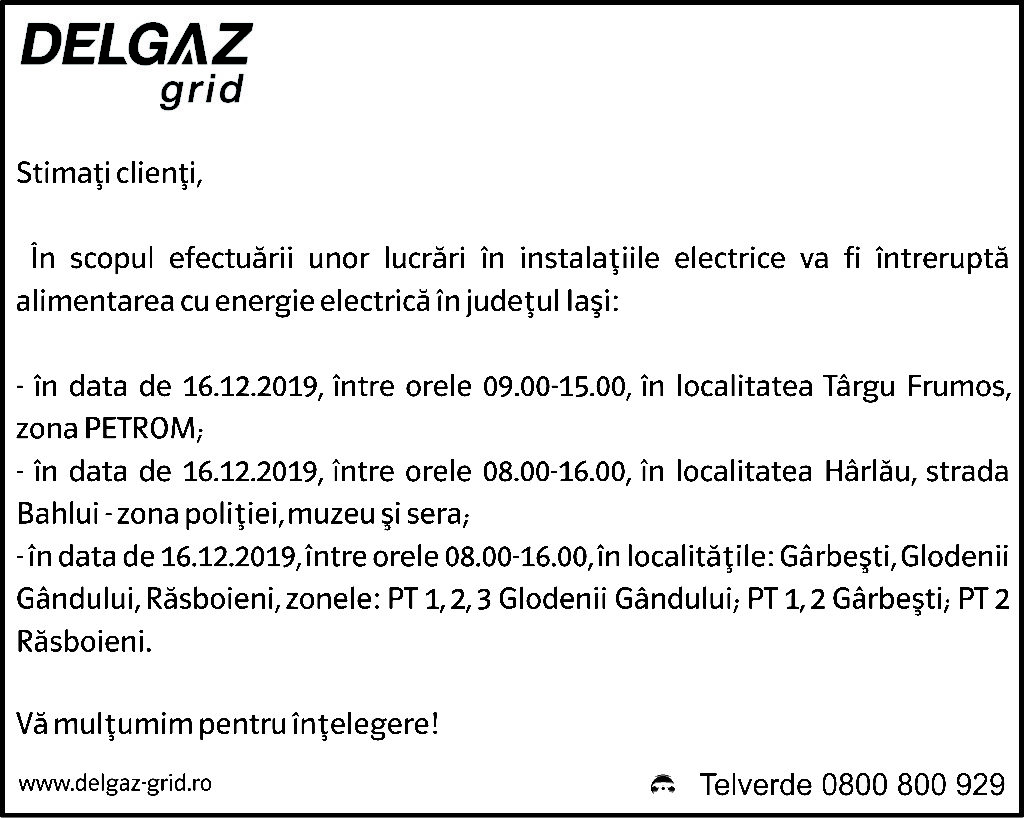 DELGAZ
grid

Stimaţi clienţi,

În scopul efectuării unor lucrări în instalaţiile electrice va fi întreruptă alimentarea cu energie electrică în judeţul Iaşi:

- în data de 16.12.2019, între orele 09.00-15.00, în localitatea Târgu Frumos, zona PETROM;
- în data de 16.12.2019, între orele 08.00-16.00, în localitatea Hârlău, strada Bahlui - zona poliţiei, muzeu şi sera;
- în data de 16.12.2019, între orele 08.00-16.00, în localităţile: Gârbeşti, Glodenii Gândului, Răsboieni, zonele: PT 1, 2, 3 Glodenii Gândului; PT 1, 2 Gârbeşti; PT 2 Răsboieni.

Vă mulţumim pentru înţelegere!

www.delgaz-grid.ro

Telverde 0800 800 929